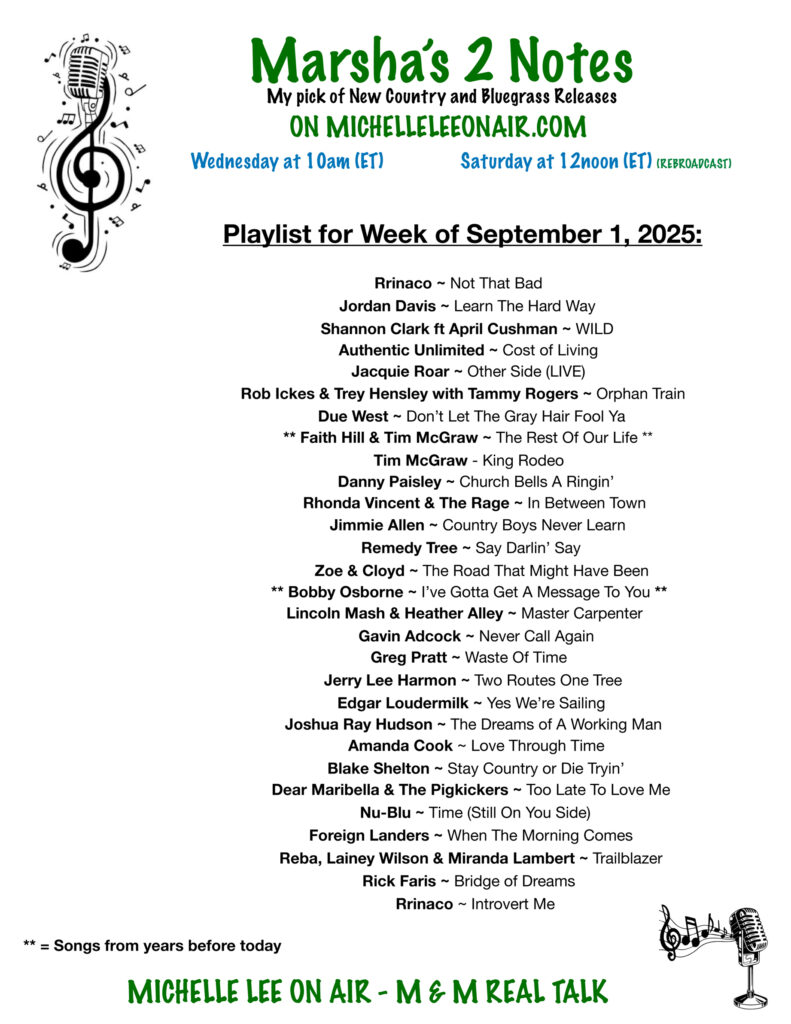 Marsha's 2 Notes
My pick of New Country and Bluegrass Releases
ON MICHELLELEEONAIR.COM
Wednesday at 10am (ET) Saturday at 12noon (ET) (REBROADCAST)

Playlist for Week of September 1, 2025:

Rrinaco ~ Not That Bad
Jordan Davis ~ Learn The Hard Way
Shannon Clark ft April Cushman ~ WILD
Authentic Unlimited ~ Cost of Living
Jacquie Roar ~ Other Side (LIVE)
Rob Ickes & Trey Hensley with Tammy Rogers ~ Orphan Train
Due West ~ Don't Let The Gray Hair Fool Ya
** Faith Hill & Tim McGraw ~ The Rest Of Our Life **
Tim McGraw - King Rodeo
Danny Paisley ~ Church Bells A Ringin'
Rhonda Vincent & The Rage ~ In Between Town
Jimmie Allen ~ Country Boys Never Learn
Remedy Tree ~ Say Darlin' Say
Zoe & Cloyd ~ The Road That Might Have Been
** Bobby Osborne ~ I've Gotta Get A Message To You **
Lincoln Mash & Heather Alley ~ Master Carpenter
Gavin Adcock ~ Never Call Again
Greg Pratt ~ Waste Of Time
Jerry Lee Harmon ~ Two Routes One Tree
Edgar Loudermilk ~ Yes We're Sailing
Joshua Ray Hudson ~ The Dreams of A Working Man
Amanda Cook ~ Love Through Time
Blake Shelton ~ Stay Country or Die Tryin'
Dear Maribella & The Pigkickers ~ Too Late To Love Me
Nu-Blu ~ Time (Still On You Side)
Foreign Landers ~ When The Morning Comes
Reba, Lainey Wilson & Miranda Lambert ~ Trailblazer
Rick Faris ~ Bridge of Dreams
Rrinaco ~ Introvert Me

** = Songs from years before today

MICHELLE LEE ON AIR - M & M REAL TALK